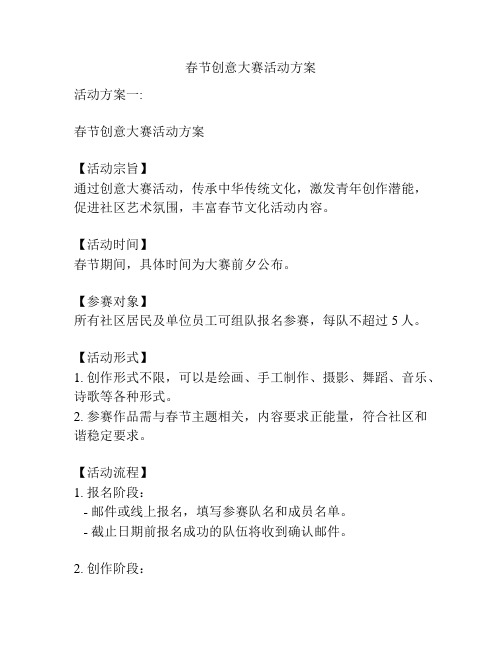 春节创意大赛活动方案

活动方案一:

春节创意大赛活动方案

【活动宗旨】
通过创意大赛活动，传承中华传统文化，激发青年创作潜能，促进社区艺术氛围，丰富春节文化活动内容。

【活动时间】
春节期间，具体时间为大赛前夕公布。

【参赛对象】
所有社区居民及单位员工可组队报名参赛，每队不超过 5 人。

【活动形式】
1. 创作形式不限，可以是绘画、手工制作、摄影、舞蹈、音乐、诗歌等各种形式。
2. 参赛作品需与春节主题相关，内容要求正能量，符合社区和谐稳定要求。

【活动流程】
1. 报名阶段：
- 邮件或线上报名，填写参赛队名和成员名单。
- 截止日期前报名成功的队伍将收到确认邮件。

2. 创作阶段：